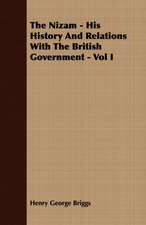 The Nizam - His History And Relations With The British Government - Vol I

Henry George Briggs